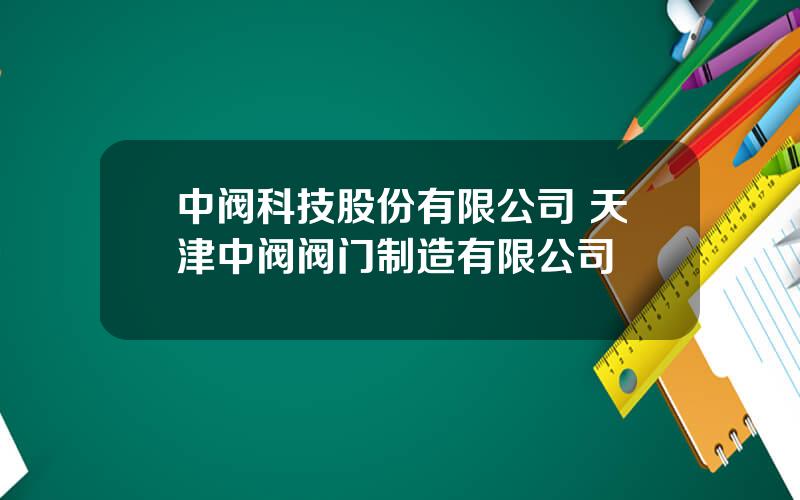 中阀科技股份有限公司 天津中阀阀门制造有限公司